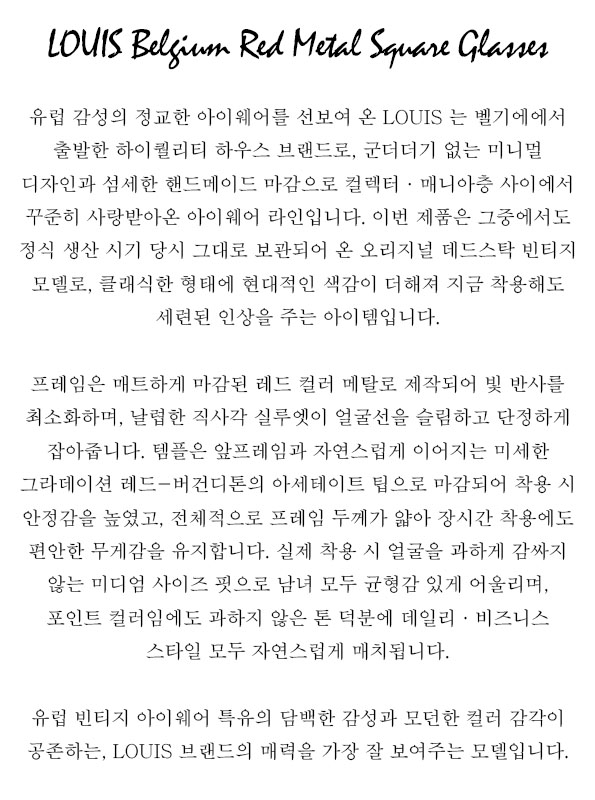 LOUIS Belgium Red Metal Square Glasses

유럽 감성의 정교한 아이웨어를 선보여 온 LOUIS 는 벨기에에서 출발한 하이퀄리티 하우스 브랜드로, 군더더기 없는 미니멀 디자인과 섬세한 핸드메이드 마감으로 컬렉터 · 매니아층 사이에서 꾸준히 사랑받아온 아이웨어 라인입니다. 이번 제품은 그중에서도 정식 생산 시기 당시 그대로 보관되어 온 오리지널 데드스탁 빈티지 모델로, 클래식한 형태에 현대적인 색감이 더해져 지금 착용해도 세련된 인상을 주는 아이템입니다.

프레임은 매트하게 마감된 레드 컬러 메탈로 제작되어 빛 반사를 최소화하며, 날렵한 직사각 실루엣이 얼굴선을 슬림하고 단정하게 잡아줍니다. 템플은 앞프레임과 자연스럽게 이어지는 미세한 그라데이션 레드-버건디톤의 아세테이트 팁으로 마감되어 착용 시 안정감을 높였고, 전체적으로 프레임 두께가 얇아 장시간 착용에도 편안한 무게감을 유지합니다. 실제 착용 시 얼굴을 과하게 감싸지 않는 미디엄 사이즈 핏으로 남녀 모두 균형감 있게 어울리며, 포인트 컬러임에도 과하지 않은 톤 덕분에 데일리 · 비즈니스 스타일 모두 자연스럽게 매치됩니다.

유럽 빈티지 아이웨어 특유의 담백한 감성과 모던한 컬러 감각이 공존하는, LOUIS 브랜드의 매력을 가장 잘 보여주는 모델입니다.